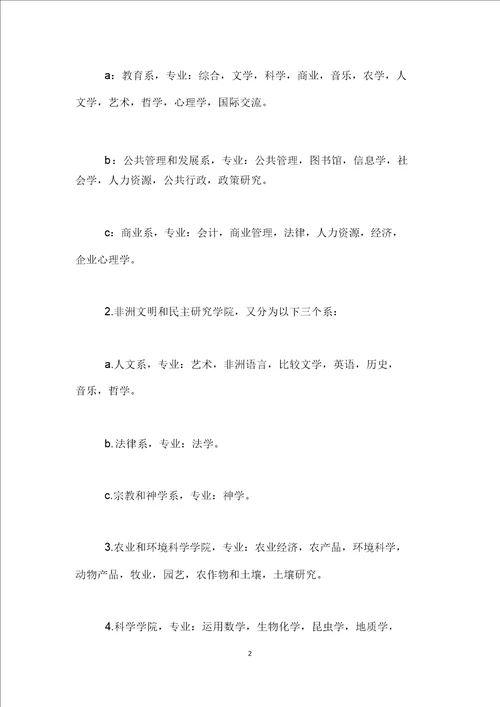 a：教育系，专业：综合，文学，科学，商业，音乐，农学，人文学，艺术，哲学，心理学，国际交流。

b：公共管理和发展系，专业：公共管理，图书馆，信息学，社会学，人力资源，公共行政，政策研究。

c：商业系，专业：会计，商业管理，法律，人力资源，经济，企业心理学。

2.非洲文明和民主研究学院，又分为以下三个系：

a.人文系，专业：艺术，非洲语言，比较文学，英语，历史，音乐，哲学。

b.法律系，专业：法学。

c.宗教和神学系，专业：神学。

3.农业和环境科学学院，专业：农业经济，农产品，环境科学，动物产品，牧业，园艺，农作物和土壤，土壤研究。

4.科学学院，专业：运用数学，生物化学，昆虫学，地质学，

2